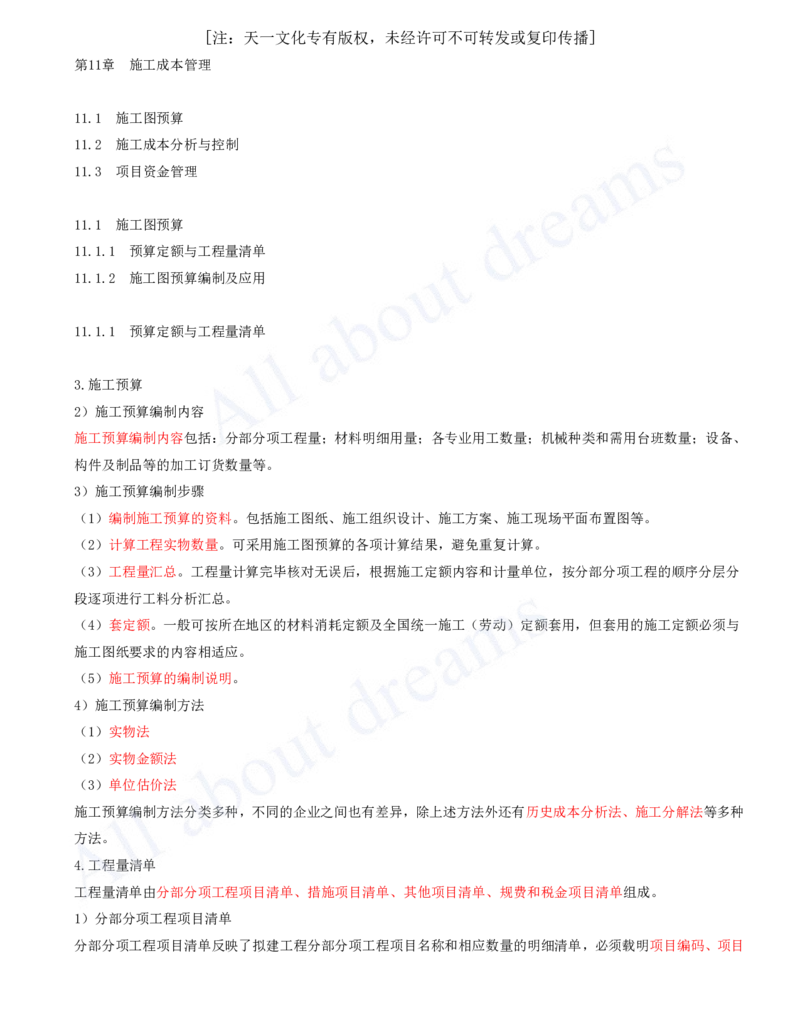 [注：天一文化专有版权，未经许可不可转发或复印传播]

第11章　施工成本管理

11.1　施工图预算
11.2　施工成本分析与控制
11.3　项目资金管理

11.1　施工图预算
11.1.1　预算定额与工程量清单
11.1.2　施工图预算编制及应用

11.1.1　预算定额与工程量清单

3.施工预算
2）施工预算编制内容
施工预算编制内容包括：分部分项工程量；材料明细用量；各专业用工数量；机械种类和需用台班数量；设备、构件及制品等的加工订货数量等。
3）施工预算编制步骤
（1）编制施工预算的资料。包括施工图纸、施工组织设计、施工方案、施工现场平面布置图等。
（2）计算工程实物数量。可采用施工图预算的各项计算结果，避免重复计算。
（3）工程量汇总。工程量计算完毕核对无误后，根据施工定额内容和计量单位，按分部分项工程的顺序分层分段逐项进行工料分析汇总。
（4）套定额。一般可按所在地区的材料消耗定额及全国统一施工（劳动）定额套用，但套用的施工定额必须与施工图纸要求的内容相适应。
（5）施工预算的编制说明。
4）施工预算编制方法
（1）实物法
（2）实物金额法
（3）单位估价法
施工预算编制方法分类多种，不同的企业之间也有差异，除上述方法外还有历史成本分析法、施工分解法等多种方法。
4.工程量清单
工程量清单由分部分项工程项目清单、措施项目清单、其他项目清单、规费和税金项目清单组成。
1）分部分项工程项目清单
分部分项工程项目清单反映了拟建工程分部分项工程项目名称和相应数量的明细清单，必须载明项目编码、项目

All about dreams
All about dreams